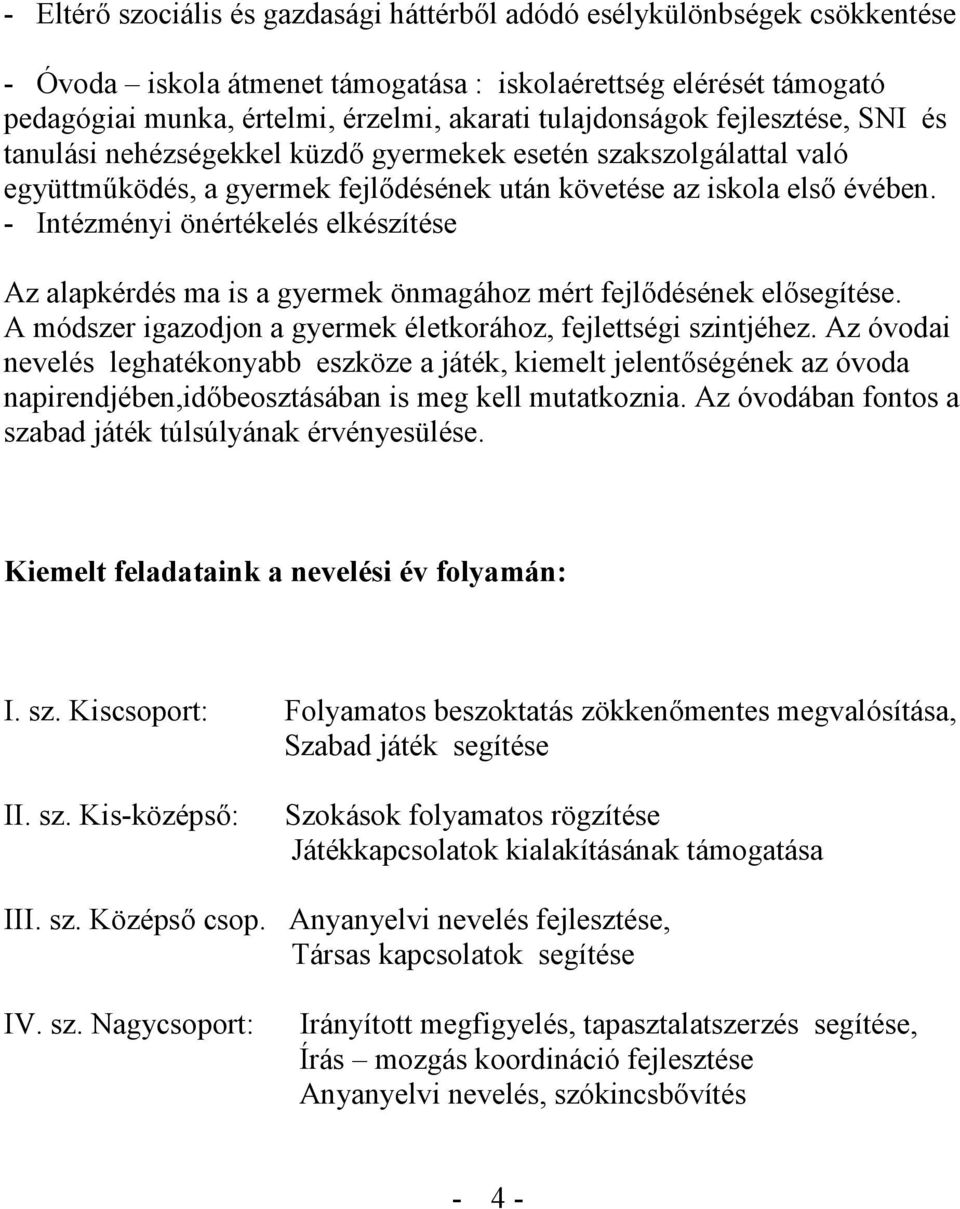 - Eltérő szociális és gazdasági háttérből adódó esélykülönbségek csökkentése

- Óvoda – iskola átmenet támogatása : iskolaérettség elérését támogató pedagógiai munka, értelmi, érzelmi, akarati tulajdonságok fejlesztése, SNI és tanulási nehézségekkel küzdő gyermekek esetén szakszolgálattal való együttműködés, a gyermek fejlődésének után követése az iskola első évében.
- Intézményi önértékelés elkészítése

Az alapkérdés ma is a gyermek önmagához mért fejlődésének elősegítése. A módszer igazodjon a gyermek életkorához, fejlettségi szintjéhez. Az óvodai nevelés leghatékonyabb eszköze a játék, kiemelt jelentőségének az óvoda napirendjében,időbeosztásában is meg kell mutatkoznia. Az óvodában fontos a szabad játék túlsúlyának érvényesülése.

Kiemelt feladataink a nevelési év folyamán:

I. sz. Kiscsoport: Folyamatos beszoktatás zökkenőmentes megvalósítása, Szabad játék segítése

II. sz. Kis-középső: Szokások folyamatos rögzítése
Játékkapcsolatok kialakításának támogatása

III. sz. Középső csop. Anyanyelvi nevelés fejlesztése,
Társas kapcsolatok segítése

IV. sz. Nagycsoport: Irányított megfigyelés, tapasztalatszerzés segítése,
Írás – mozgás koordináció fejlesztése
Anyanyelvi nevelés, szókincsbővítés

- 4 -